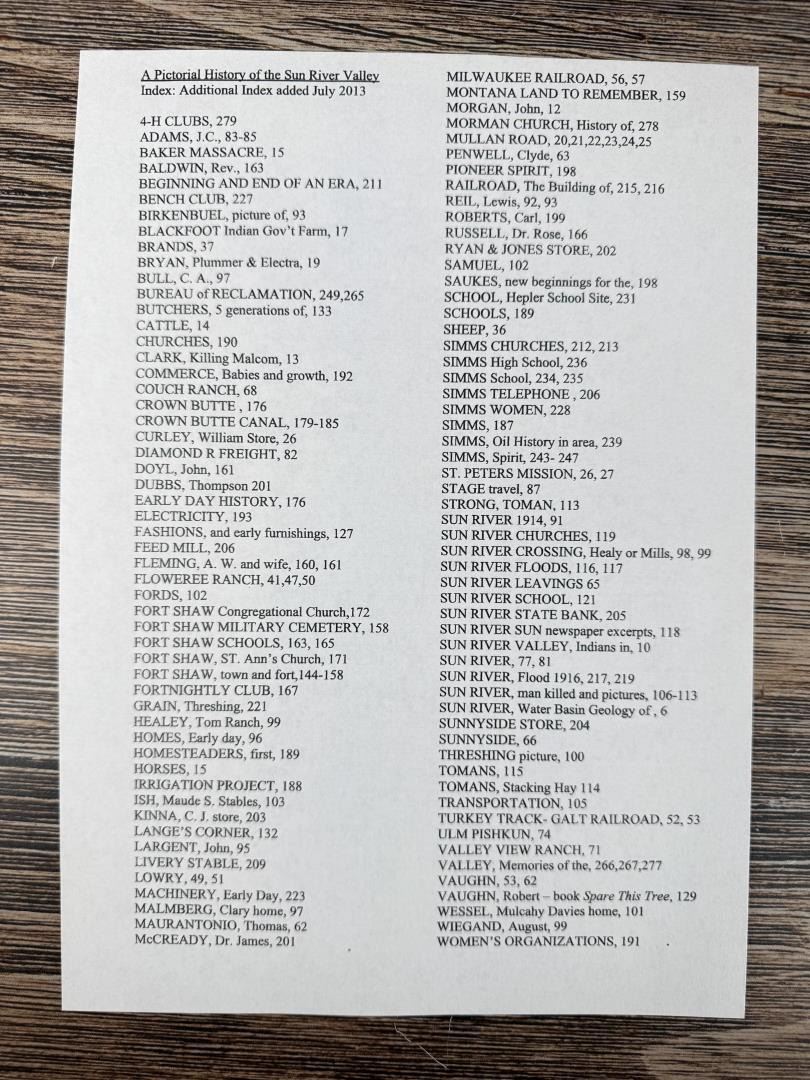 A Pictorial History of the Sun River Valley
Index: Additional Index added July 2013

4-H CLUBS, 279
ADAMS, J.C., 83-85
BAKER MASSACRE, 15
BALDWIN, Rev., 163
BEGINNING AND END OF AN ERA, 211
BENCH CLUB, 227
BIRKENBUEL, picture of, 93
BLACKFOOT Indian Gov't Farm, 17
BRANDS, 37
BRYAN, Plummer & Electra, 19
BULL, C. A., 97
BUREAU of RECLAMATION, 249,265
BUTCHERS, 5 generations of, 133
CATTLE, 14
CHURCHES, 190
CLARK, Killing Malcom, 13
COMMERCE, Babies and growth, 192
COUCH RANCH, 68
CROWN BUTTE , 176
CROWN BUTTE CANAL, 179-185
CURLEY, William Store, 26
DIAMOND R FREIGHT, 82
DOYL, John, 161
DUBBS, Thompson 201
EARLY DAY HISTORY, 176
ELECTRICITY, 193
FASHIONS, and early furnishings, 127
FEED MILL, 206
FLEMING, A. W. and wife, 160, 161
FLOWEREE RANCH, 41,47,50
FORDS, 102
FORT SHAW Congregational Church,172
FORT SHAW MILITARY CEMETERY, 158
FORT SHAW SCHOOLS, 163, 165
FORT SHAW, ST. Ann's Church, 171
FORT SHAW, town and fort,144-158
FORTNIGHTLY CLUB, 167
GRAIN, Threshing, 221
HEALEY, Tom Ranch, 99
HOMES, Early day, 96
HOMESTEADERS, first, 189
HORSES, 15
IRRIGATION PROJECT, 188
ISH, Maude S. Stables, 103
KINNA, C. J. store, 203
LANGE'S CORNER, 132
LARGENT, John, 95
LIVERY STABLE, 209
LOWRY, 49, 51
MACHINERY, Early Day, 223
MALMBERG, Clary home, 97
MAURANTONIO, Thomas, 62
McCREADY, Dr. James, 201

MILWAUKEE RAILROAD, 56, 57
MONTANA LAND TO REMEMBER, 159
MORGAN, John, 12
MORMAN CHURCH, History of, 278
MULLAN ROAD, 20,21,22,23,24,25
PENWELL, Clyde, 63
PIONEER SPIRIT, 198
RAILROAD, The Building of, 215, 216
REIL, Lewis, 92, 93
ROBERTS, Carl, 199
RUSSELL, Dr. Rose, 166
RYAN & JONES STORE, 202
SAMUEL, 102
SAUKES, new beginnings for the, 198
SCHOOL, Hepler School Site, 231
SCHOOLS, 189
SHEEP, 36
SIMMS CHURCHES, 212, 213
SIMMS High School, 236
SIMMS School, 234, 235
SIMMS TELEPHONE , 206
SIMMS WOMEN, 228
SIMMS, 187
SIMMS, Oil History in area, 239
SIMMS, Spirit, 243- 247
ST. PETERS MISSION, 26, 27
STAGE travel, 87
STRONG, TOMAN, 113
SUN RIVER 1914, 91
SUN RIVER CHURCHES, 119
SUN RIVER CROSSING, Healy or Mills, 98, 99
SUN RIVER FLOODS, 116, 117
SUN RIVER LEAVINGS 65
SUN RIVER SCHOOL, 121
SUN RIVER STATE BANK, 205
SUN RIVER SUN newspaper excerpts, 118
SUN RIVER VALLEY, Indians in, 10
SUN RIVER, 77, 81
SUN RIVER, Flood 1916, 217, 219
SUN RIVER, man killed and pictures, 106-113
SUN RIVER, Water Basin Geology of , 6
SUNNYSIDE STORE, 204
SUNNYSIDE, 66
THRESHING picture, 100
TOMANS, 115
TOMANS, Stacking Hay 114
TRANSPORTATION, 105
TURKEY TRACK- GALT RAILROAD, 52, 53
ULM PISHKUN, 74
VALLEY VIEW RANCH, 71
VALLEY, Memories of the, 266,267,277
VAUGHN, 53, 62
VAUGHN, Robert – book Spare This Tree, 129
WESSEL, Mulcahy Davies home, 101
WIEGAND, August, 99
WOMEN'S ORGANIZATIONS, 191